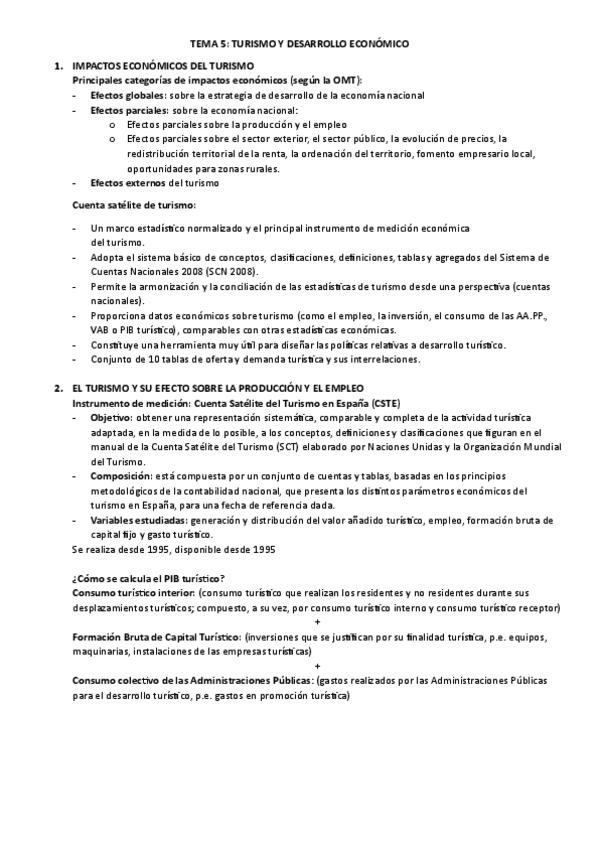 TEMA 5: TURISMO Y DESARROLLO ECONÓMICO

1. IMPACTOS ECONÓMICOS DEL TURISMO
Principales categorías de impactos económicos (según la OMT):
- Efectos globales: sobre la estrategia de desarrollo de la economía nacional
- Efectos parciales: sobre la economía nacional:
 o Efectos parciales sobre la producción y el empleo
 o Efectos parciales sobre el sector exterior, el sector público, la evolución de precios, la redistribución territorial de la renta, la ordenación del territorio, fomento empresario local, oportunidades para zonas rurales.
- Efectos externos del turismo

Cuenta satélite de turismo:

- Un marco estadístico normalizado y el principal instrumento de medición económica del turismo.
- Adopta el sistema básico de conceptos, clasificaciones, definiciones, tablas y agregados del Sistema de Cuentas Nacionales 2008 (SCN 2008).
- Permite la armonización y la conciliación de las estadísticas de turismo desde una perspectiva (cuentas nacionales).
- Proporciona datos económicos sobre turismo (como el empleo, la inversión, el consumo de las AA.PP., VAB o PIB turístico), comparables con otras estadísticas económicas.
- Constituye una herramienta muy útil para diseñar las políticas relativas a desarrollo turístico.
- Conjunto de 10 tablas de oferta y demanda turística y sus interrelaciones.

2. EL TURISMO Y SU EFECTO SOBRE LA PRODUCCIÓN Y EL EMPLEO
Instrumento de medición: Cuenta Satélite del Turismo en España (CSTE)
- Objetivo: obtener una representación sistemática, comparable y completa de la actividad turística adaptada, en la medida de lo posible, a los conceptos, definiciones y clasificaciones que figuran en el manual de la Cuenta Satélite del Turismo (SCT) elaborado por Naciones Unidas y la Organización Mundial del Turismo.
- Composición: está compuesta por un conjunto de cuentas y tablas, basadas en los principios metodológicos de la contabilidad nacional, que presenta los distintos parámetros económicos del turismo en España, para una fecha de referencia dada.
- Variables estudiadas: generación y distribución del valor añadido turístico, empleo, formación bruta de capital fijo y gasto turístico.
Se realiza desde 1995, disponible desde 1995

¿Cómo se calcula el PIB turístico?
Consumo turístico interior: (consumo turístico que realizan los residentes y no residentes durante sus desplazamientos turísticos; compuesto, a su vez, por consumo turístico interno y consumo turístico receptor)
+
Formación Bruta de Capital Turístico: (inversiones que se justifican por su finalidad turística, p.e. equipos, maquinarias, instalaciones de las empresas turísticas)
+
Consumo colectivo de las Administraciones Públicas: (gastos realizados por las Administraciones Públicas para el desarrollo turístico, p.e. gastos en promoción turística)